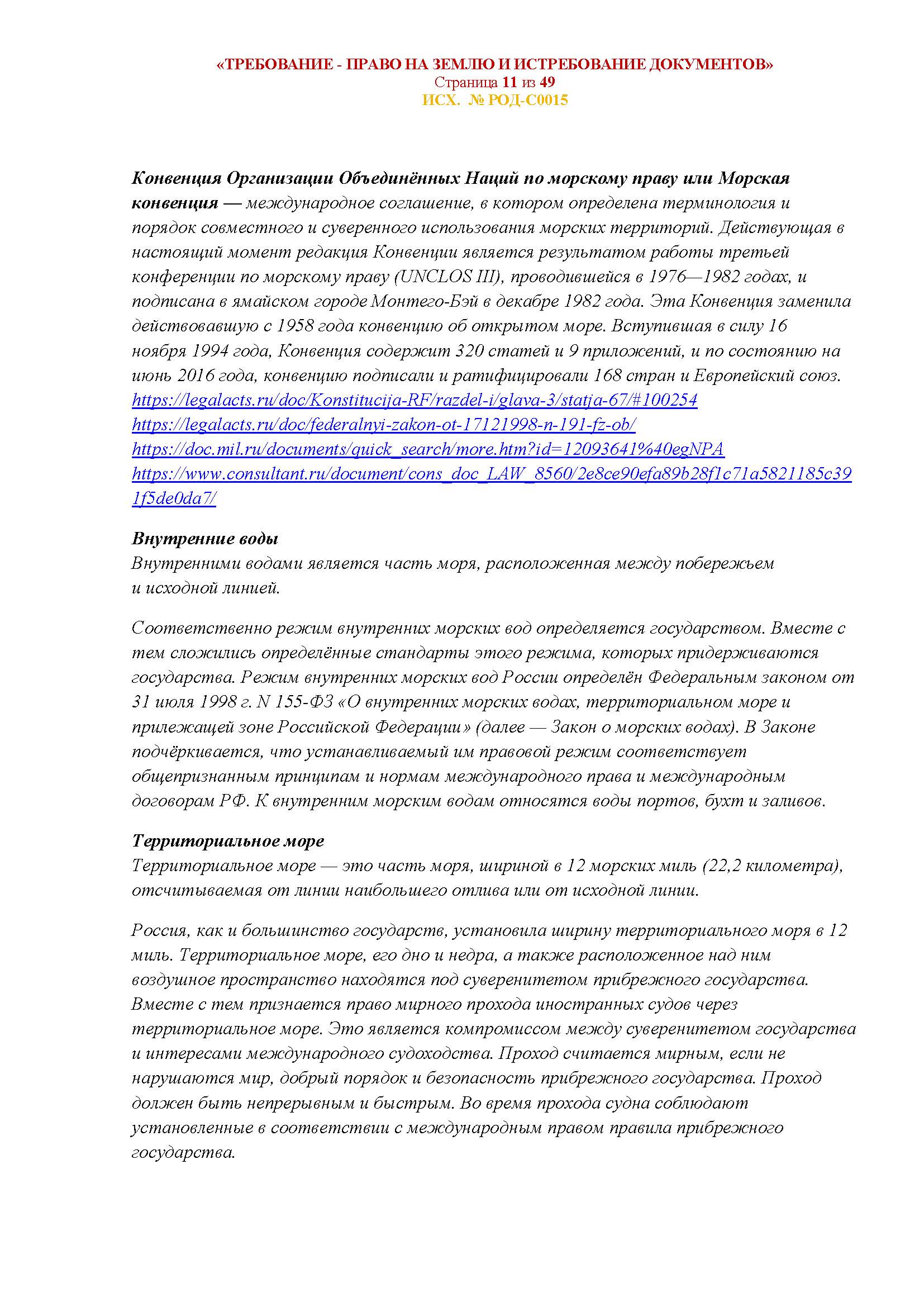 «ТРЕБОВАНИЕ - ПРАВО НА ЗЕМЛЮ И ИСТРЕБОВАНИЕ ДОКУМЕНТОВ»
Страница 11 из 49
ИСХ. № РОД-С0015

Конвенция Организации Объединённых Наций по морскому праву или Морская конвенция — международное соглашение, в котором определена терминология и порядок совместного и суверенного использования морских территорий. Действующая в настоящий момент редакция Конвенции является результатом работы третьей конференции по морскому праву (UNCLOS III), проводившейся в 1976—1982 годах, и подписана в ямайском городе Монтего-Бэй в декабре 1982 года. Эта Конвенция заменила действовавшую с 1958 года конвенцию об открытом море. Вступившая в силу 16 ноября 1994 года, Конвенция содержит 320 статей и 9 приложений, и по состоянию на июнь 2016 года, конвенцию подписали и ратифицировали 168 стран и Европейский союз.
https://legalacts.ru/doc/Konstitucija-RF/razdel-i/glava-3/statja-67/#100254
https://legalacts.ru/doc/federalnyi-zakon-ot-17121998-n-191-fz-ob/
https://doc.mil.ru/documents/quick_search/more.htm?id=12093641%40egNPA
https://www.consultant.ru/document/cons_doc_LAW_8560/2e8ce90efa89b28f1c71a5821185c391f5de0da7/

Внутренние воды
Внутренними водами является часть моря, расположенная между побережьем и исходной линией.

Соответственно режим внутренних морских вод определяется государством. Вместе с тем сложились определённые стандарты этого режима, которых придерживаются государства. Режим внутренних морских вод России определён Федеральным законом от 31 июля 1998 г. N 155-ФЗ «О внутренних морских водах, территориальном море и прилежащей зоне Российской Федерации» (далее — Закон о морских водах). В Законе подчёркивается, что устанавливаемый им правовой режим соответствует общепризнанным принципам и нормам международного права и международным договорам РФ. К внутренним морским водам относятся воды портов, бухт и заливов.

Территориальное море
Территориальное море — это часть моря, шириной в 12 морских миль (22,2 километра), отсчитываемая от линии наибольшего отлива или от исходной линии.

Россия, как и большинство государств, установила ширину территориального моря в 12 миль. Территориальное море, его дно и недра, а также расположенное над ним воздушное пространство находятся под суверенитетом прибрежного государства. Вместе с тем признается право мирного прохода иностранных судов через территориальное море. Это является компромиссом между суверенитетом государства и интересами международного судоходства. Проход считается мирным, если не нарушаются мир, добрый порядок и безопасность прибрежного государства. Проход должен быть непрерывным и быстрым. Во время прохода судна соблюдают установленные в соответствии с международным правом правила прибрежного государства.